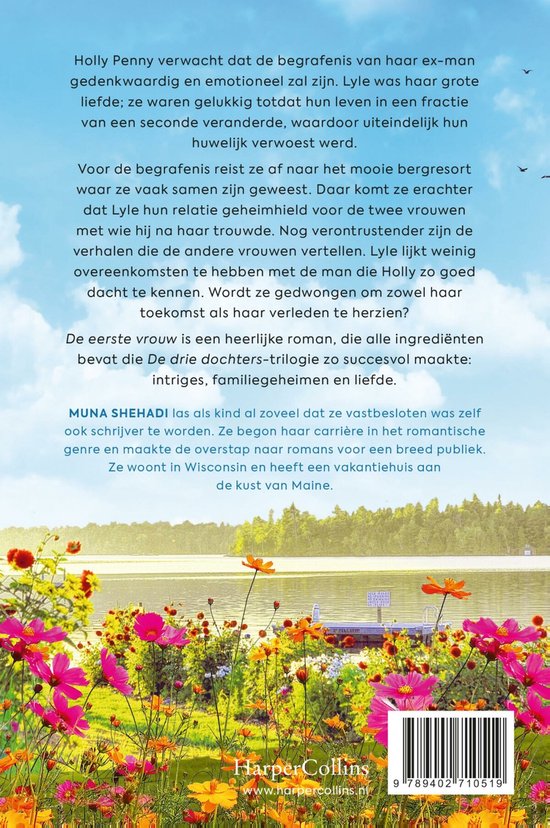 Holly Penny verwacht dat de begrafenis van haar ex-man gedenkwaardig en emotioneel zal zijn. Lyle was haar grote liefde; ze waren gelukkig totdat hun leven in een fractie van een seconde veranderde, waardoor uiteindelijk hun huwelijk verwoest werd.

Voor de begrafenis reist ze af naar het mooie bergresort waar ze vaak samen zijn geweest. Daar komt ze erachter dat Lyle hun relatie geheimhield voor de twee vrouwen met wie hij na haar trouwde. Nog verontrustender zijn de verhalen die de andere vrouwen vertellen. Lyle lijkt weinig overeenkomsten te hebben met de man die Holly zo goed dacht te kennen. Wordt ze gedwongen om zowel haar toekomst als haar verleden te herzien?

De eerste vrouw is een heerlijke roman, die alle ingrediënten bevat die De drie dochters-trilogie zo succesvol maakte: intriges, familiegeheimen en liefde.

MUNA SHEHADI las als kind al zoveel dat ze vastbesloten was zelf ook schrijver te worden. Ze begon haar carrière in het romantische genre en maakte de overstap naar romans voor een breed publiek. Ze woont in Wisconsin en heeft een vakantiehuis aan de kust van Maine.

HarperCollins
www.harpercollins.nl

9 789402 710519